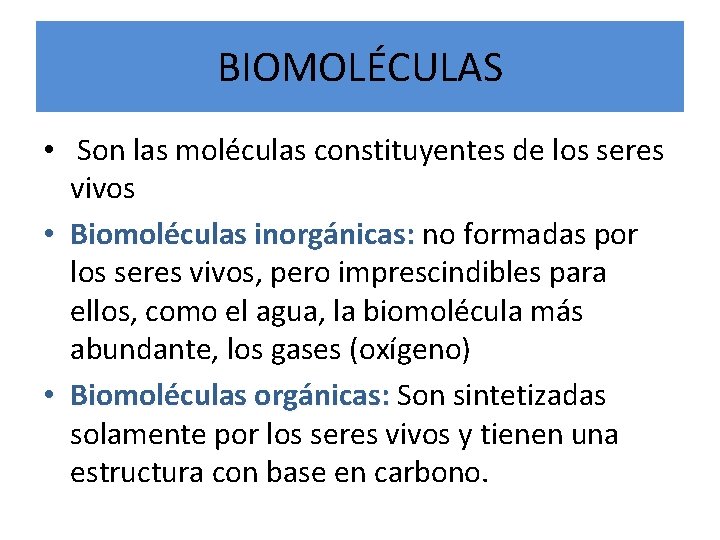 BIOMOLÉCULAS

• Son las moléculas constituyentes de los seres vivos

• Biomoléculas inorgánicas: no formadas por los seres vivos, pero imprescindibles para ellos, como el agua, la biomolécula más abundante, los gases (oxígeno)

• Biomoléculas orgánicas: Son sintetizadas solamente por los seres vivos y tienen una estructura con base en carbono.